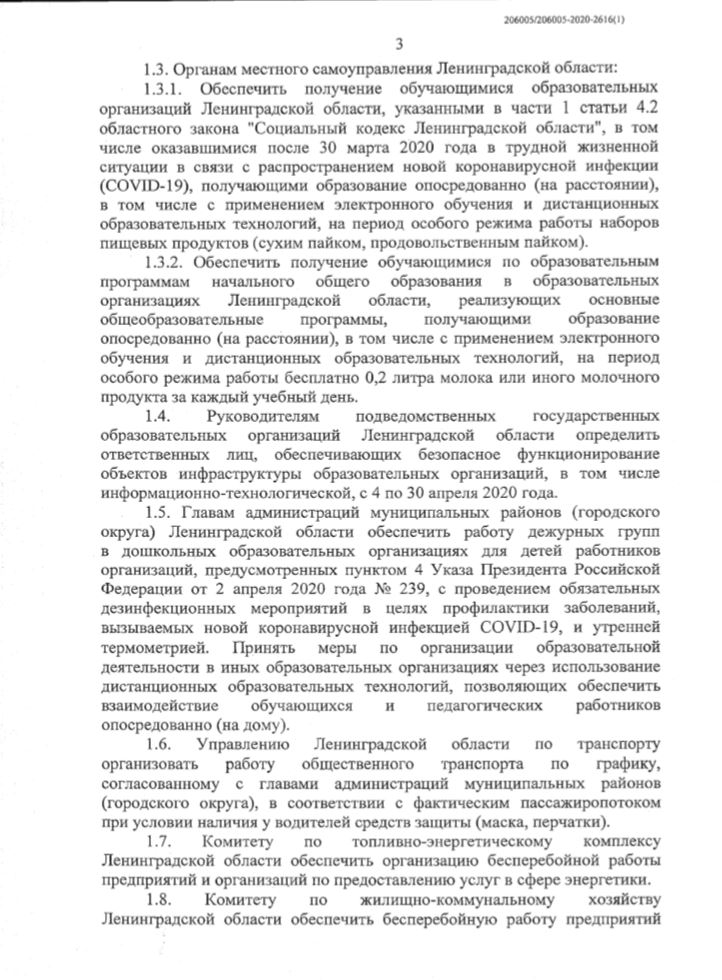 206005/206005-2020-2616(1)

3

1.3. Органам местного самоуправления Ленинградской области:

1.3.1. Обеспечить получение обучающимися образовательных организаций Ленинградской области, указанными в части 1 статьи 4.2 областного закона "Социальный кодекс Ленинградской области", в том числе оказавшимися после 30 марта 2020 года в трудной жизненной ситуации в связи с распространением новой коронавирусной инфекции (COVID-19), получающими образование опосредованно (на расстоянии), в том числе с применением электронного обучения и дистанционных образовательных технологий, на период особого режима работы наборов пищевых продуктов (сухим пайком, продовольственным пайком).

1.3.2. Обеспечить получение обучающимися по образовательным программам начального общего образования в образовательных организациях Ленинградской области, реализующих основные общеобразовательные программы, получающими образование опосредованно (на расстоянии), в том числе с применением электронного обучения и дистанционных образовательных технологий, на период особого режима работы бесплатно 0,2 литра молока или иного молочного продукта за каждый учебный день.

1.4. Руководителям подведомственных государственных образовательных организаций Ленинградской области определить ответственных лиц, обеспечивающих безопасное функционирование объектов инфраструктуры образовательных организаций, в том числе информационно-технологической, с 4 по 30 апреля 2020 года.

1.5. Главам администраций муниципальных районов (городского округа) Ленинградской области обеспечить работу дежурных групп в дошкольных образовательных организациях для детей работников организаций, предусмотренных пунктом 4 Указа Президента Российской Федерации от 2 апреля 2020 года № 239, с проведением обязательных дезинфекционных мероприятий в целях профилактики заболеваний, вызываемых новой коронавирусной инфекцией COVID-19, и утренней термометрией. Принять меры по организации образовательной деятельности в иных образовательных организациях через использование дистанционных образовательных технологий, позволяющих обеспечить взаимодействие обучающихся и педагогических работников опосредованно (на дому).

1.6. Управлению Ленинградской области по транспорту организовать работу общественного транспорта по графику, согласованному с главами администраций муниципальных районов (городского округа), в соответствии с фактическим пассажиропотоком при условии наличия у водителей средств защиты (маска, перчатки).

1.7. Комитету по топливно-энергетическому комплексу Ленинградской области обеспечить организацию бесперебойной работы предприятий и организаций по предоставлению услуг в сфере энергетики.

1.8. Комитету по жилищно-коммунальному хозяйству Ленинградской области обеспечить бесперебойную работу предприятий